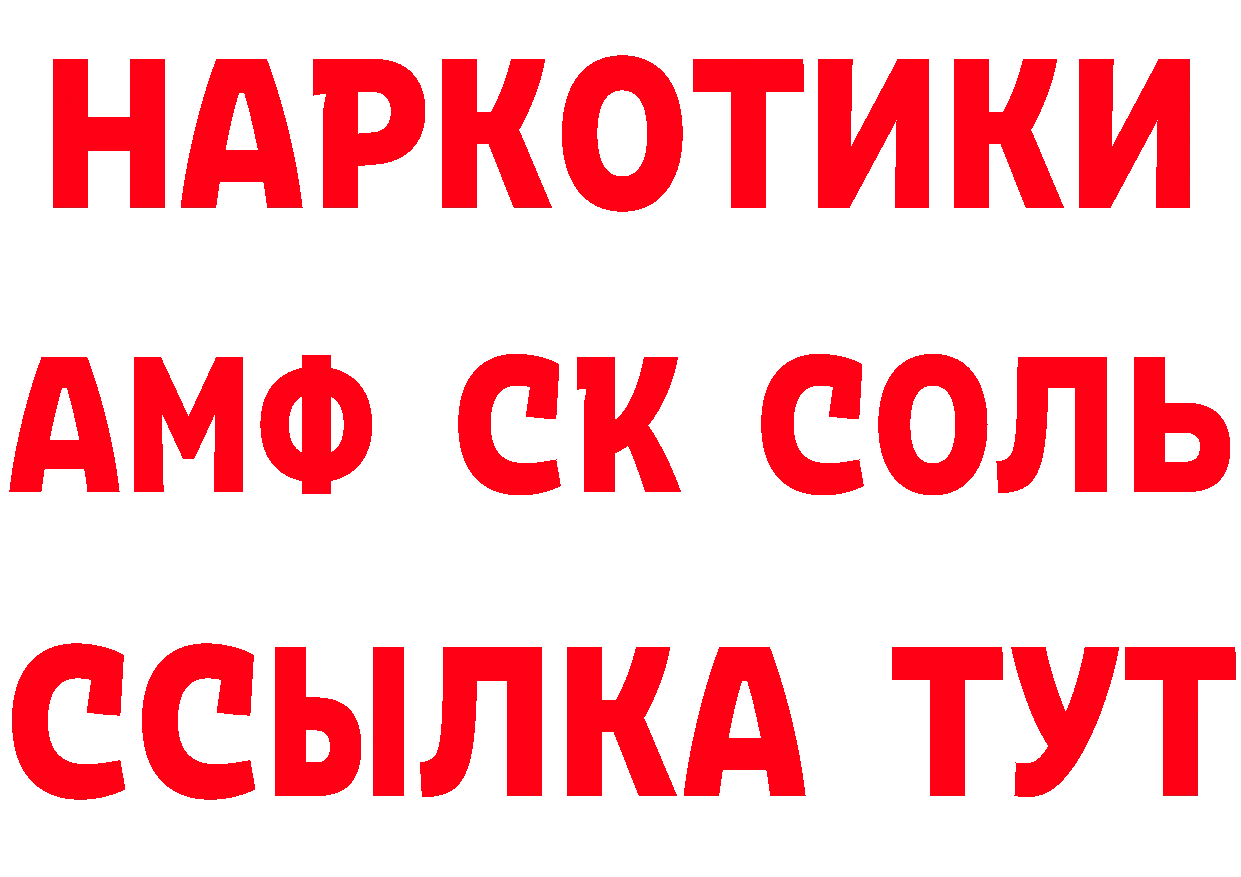 НАРКОТИКИ

АМФ СК СОЛЬ

ССЫЛКА ТУТ